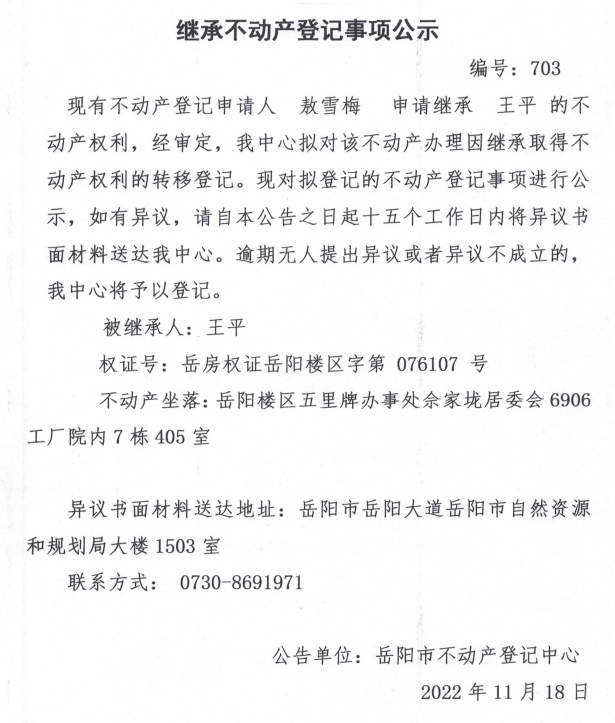 继承不动产登记事项公示

编号：703

现有不动产登记申请人 敖雪梅 申请继承 王平 的不动产权利，经审定，我中心拟对该不动产办理因继承取得不动产权利的转移登记。现对拟登记的不动产登记事项进行公示，如有异议，请自本公告之日起十五个工作日内将异议书面材料送达我中心。逾期无人提出异议或者异议不成立的，我中心将予以登记。

被继承人：王平

权证号：岳房权证岳阳楼区字第 076107 号

不动产坐落：岳阳楼区五里牌办事处佘家垅居委会 6906 工厂院内 7 栋 405 室

异议书面材料送达地址：岳阳市岳阳大道岳阳市自然资源和规划局大楼 1503 室

联系方式： 0730-8691971

公告单位：岳阳市不动产登记中心

2022 年 11 月 18 日